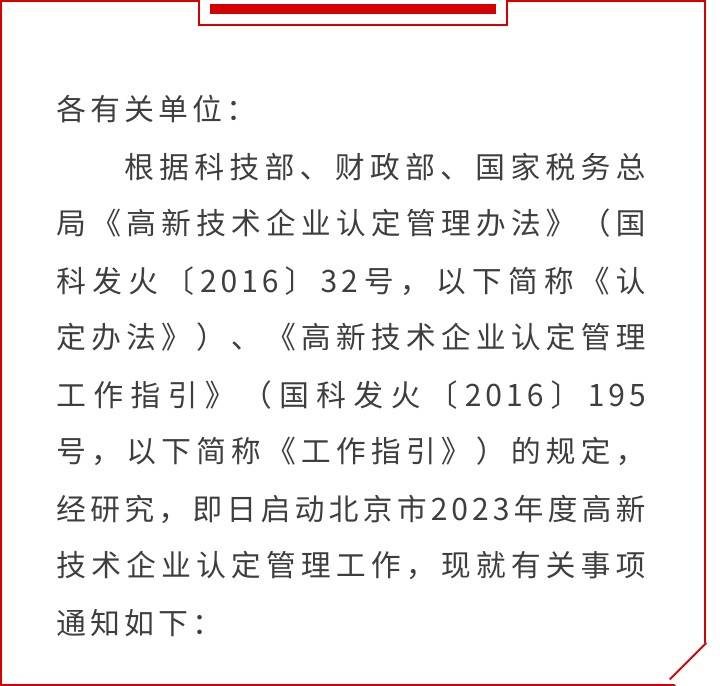 各有关单位：

根据科技部、财政部、国家税务总局《高新技术企业认定管理办法》（国科发火〔2016〕32号，以下简称《认定办法》）、《高新技术企业认定管理工作指引》（国科发火〔2016〕195号，以下简称《工作指引》）的规定，经研究，即日启动北京市2023年度高新技术企业认定管理工作，现就有关事项通知如下：